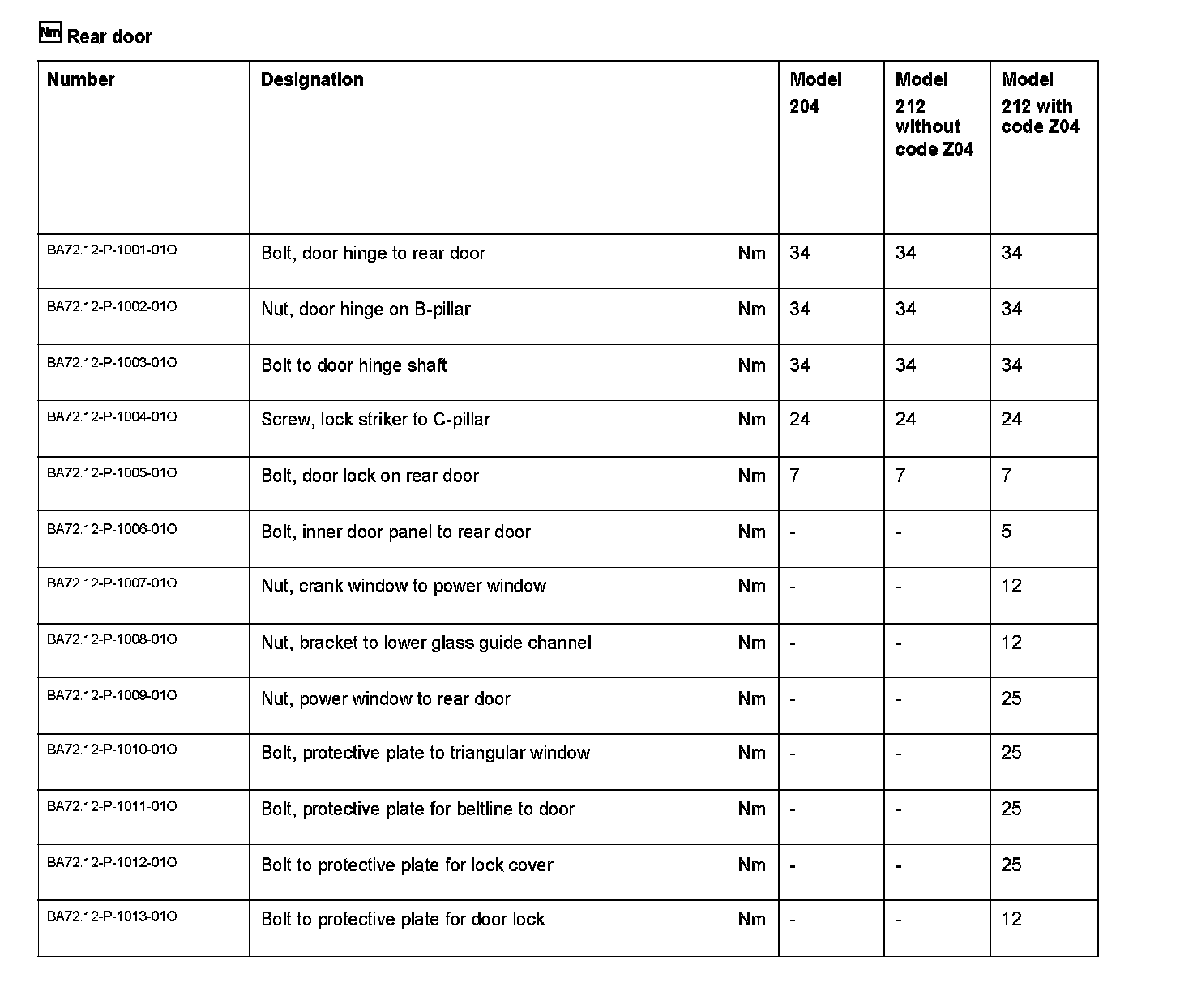 Nm Rear door

| Number | Designation | | Model 204 | Model 212 without code Z04 | Model 212 with code Z04 |
|---|---|---|---|---|---|
| BA72.12-P-1001-01O | Bolt, door hinge to rear door | Nm | 34 | 34 | 34 |
| BA72.12-P-1002-01O | Nut, door hinge on B-pillar | Nm | 34 | 34 | 34 |
| BA72.12-P-1003-01O | Bolt to door hinge shaft | Nm | 34 | 34 | 34 |
| BA72.12-P-1004-01O | Screw, lock striker to C-pillar | Nm | 24 | 24 | 24 |
| BA72.12-P-1005-01O | Bolt, door lock on rear door | Nm | 7 | 7 | 7 |
| BA72.12-P-1006-01O | Bolt, inner door panel to rear door | Nm | - | - | 5 |
| BA72.12-P-1007-01O | Nut, crank window to power window | Nm | - | - | 12 |
| BA72.12-P-1008-01O | Nut, bracket to lower glass guide channel | Nm | - | - | 12 |
| BA72.12-P-1009-01O | Nut, power window to rear door | Nm | - | - | 25 |
| BA72.12-P-1010-01O | Bolt, protective plate to triangular window | Nm | - | - | 25 |
| BA72.12-P-1011-01O | Bolt, protective plate for beltline to door | Nm | - | - | 25 |
| BA72.12-P-1012-01O | Bolt to protective plate for lock cover | Nm | - | - | 25 |
| BA72.12-P-1013-01O | Bolt to protective plate for door lock | Nm | - | - | 12 |